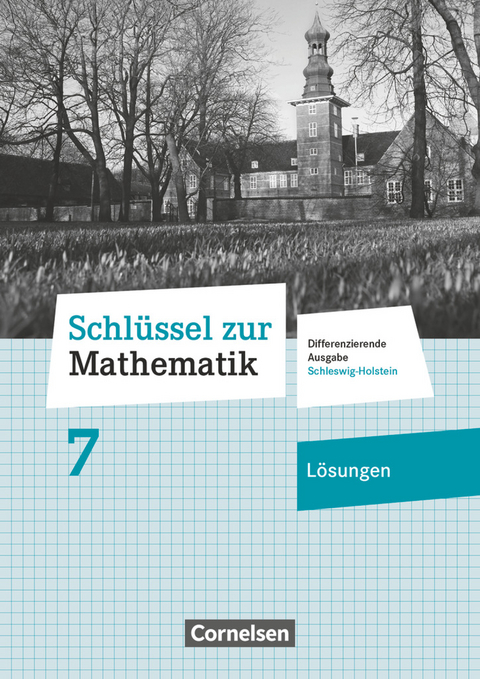 Schlüssel zur Mathematik

Differenzierende Ausgabe Schleswig-Holstein

7

Lösungen

Cornelsen